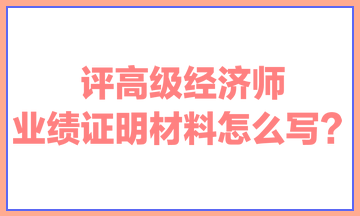 评高级经济师
业绩证明材料怎么写？